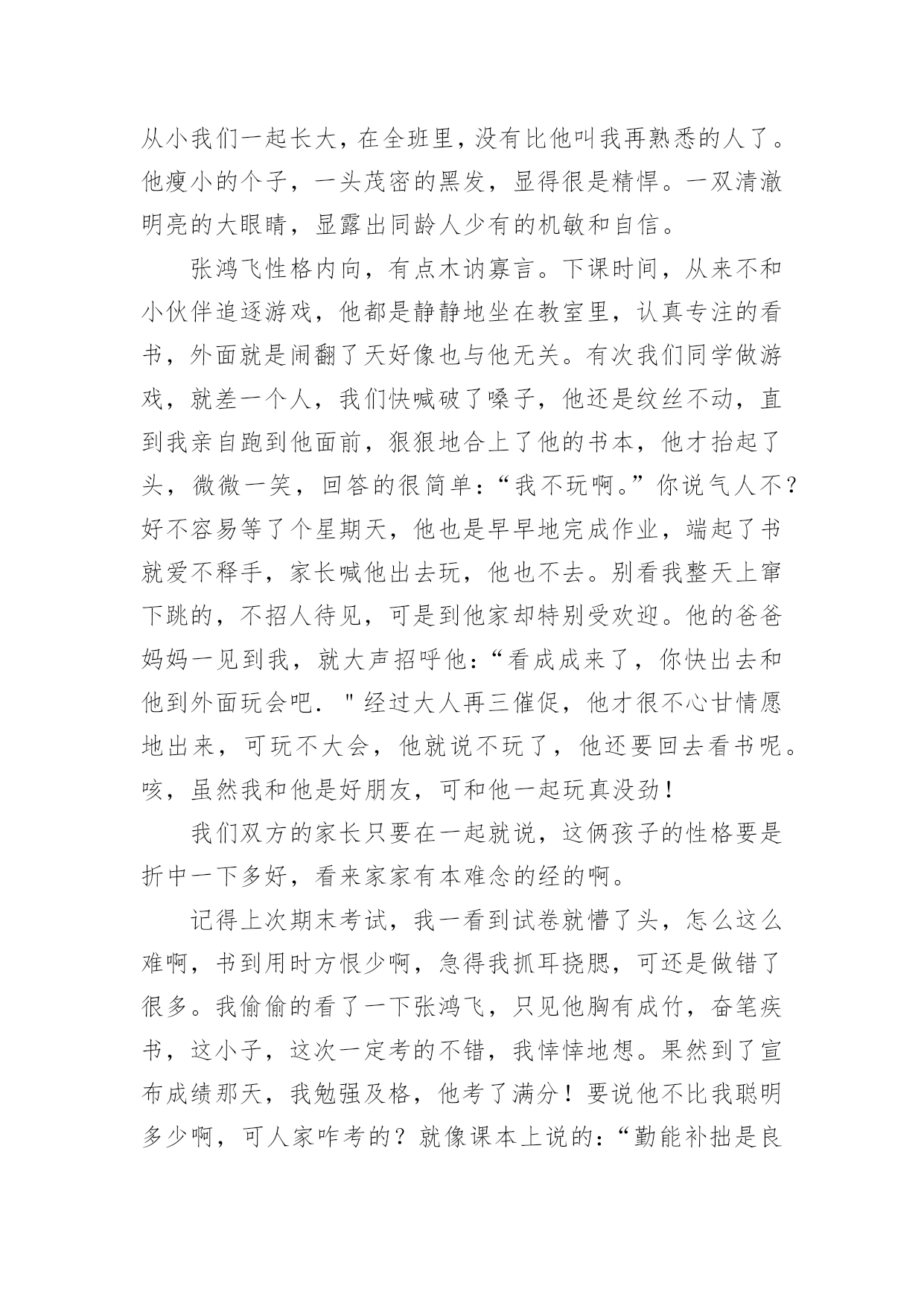 从小我们一起长大，在全班里，没有比他叫我再熟悉的人了。他瘦小的个子，一头茂密的黑发，显得很是精悍。一双清澈明亮的大眼睛，显露出同龄人少有的机敏和自信。

张鸿飞性格内向，有点木讷寡言。下课时间，从来不和小伙伴追逐游戏，他都是静静地坐在教室里，认真专注的看书，外面就是闹翻了天好像也与他无关。有次我们同学做游戏，就差一个人，我们快喊破了嗓子，他还是纹丝不动，直到我亲自跑到他面前，狠狠地合上了他的书本，他才抬起了头，微微一笑，回答的很简单：“我不玩啊。”你说气人不？好不容易等了个星期天，他也是早早地完成作业，端起了书就爱不释手，家长喊他出去玩，他也不去。别看我整天上窜下跳的，不招人待见，可是到他家却特别受欢迎。他的爸爸妈妈一见到我，就大声招呼他：“看成成来了，你快出去和他到外面玩会吧．＂经过大人再三催促，他才很不心甘情愿地出来，可玩不大会，他就说不玩了，他还要回去看书呢。咳，虽然我和他是好朋友，可和他一起玩真没劲！

我们双方的家长只要在一起就说，这俩孩子的性格要是折中一下多好，看来家家有本难念的经的啊。

记得上次期末考试，我一看到试卷就懵了头，怎么这么难啊，书到用时方恨少啊，急得我抓耳挠腮，可还是做错了很多。我偷偷的看了一下张鸿飞，只见他胸有成竹，奋笔疾书，这小子，这次一定考的不错，我悻悻地想。果然到了宣布成绩那天，我勉强及格，他考了满分！要说他不比我聪明多少啊，可人家咋考的？就像课本上说的：“勤能补拙是良